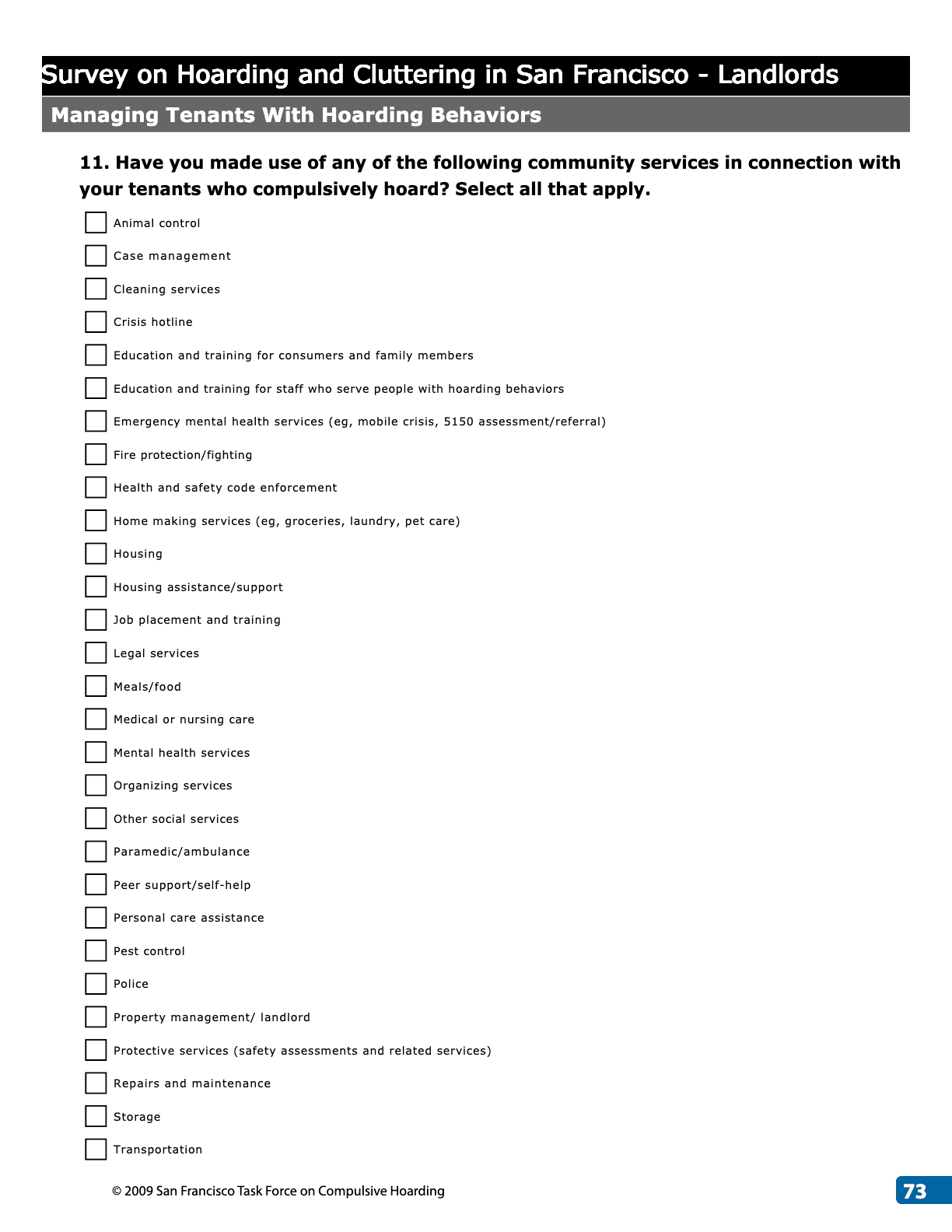 Survey on Hoarding and Cluttering in San Francisco - Landlords

Managing Tenants With Hoarding Behaviors

11. Have you made use of any of the following community services in connection with your tenants who compulsively hoard? Select all that apply.

☐ Animal control
☐ Case management
☐ Cleaning services
☐ Crisis hotline
☐ Education and training for consumers and family members
☐ Education and training for staff who serve people with hoarding behaviors
☐ Emergency mental health services (eg, mobile crisis, 5150 assessment/referral)
☐ Fire protection/fighting
☐ Health and safety code enforcement
☐ Home making services (eg, groceries, laundry, pet care)
☐ Housing
☐ Housing assistance/support
☐ Job placement and training
☐ Legal services
☐ Meals/food
☐ Medical or nursing care
☐ Mental health services
☐ Organizing services
☐ Other social services
☐ Paramedic/ambulance
☐ Peer support/self-help
☐ Personal care assistance
☐ Pest control
☐ Police
☐ Property management/ landlord
☐ Protective services (safety assessments and related services)
☐ Repairs and maintenance
☐ Storage
☐ Transportation

© 2009 San Francisco Task Force on Compulsive Hoarding

73